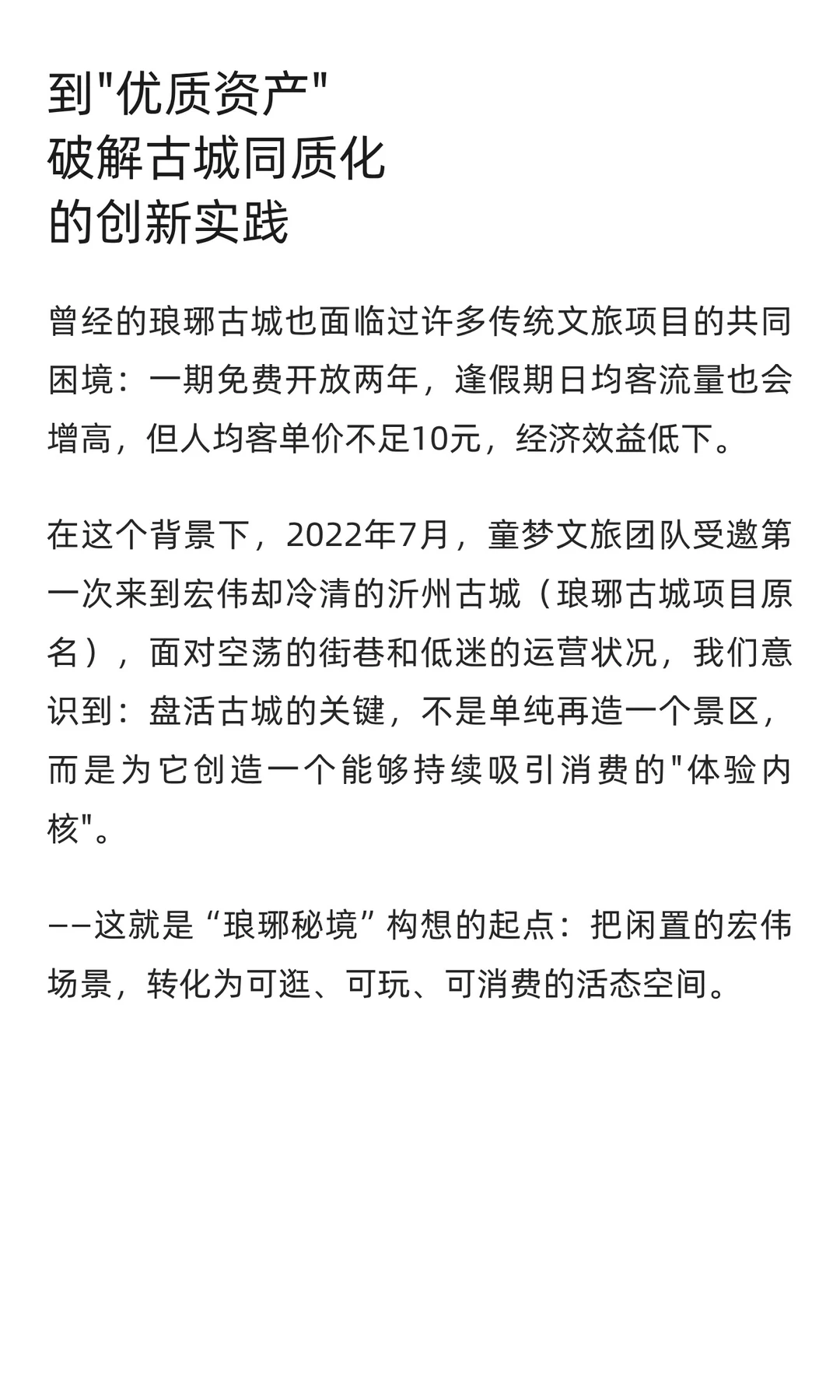 到"优质资产"
破解古城同质化
的创新实践

曾经的琅琊古城也面临过许多传统文旅项目的共同困境：一期免费开放两年，逢假期日均客流量也会增高，但人均客单价不足10元，经济效益低下。

在这个背景下，2022年7月，童梦文旅团队受邀第一次来到宏伟却冷清的沂州古城（琅琊古城项目原名），面对空荡的街巷和低迷的运营状况，我们意识到：盘活古城的关键，不是单纯再造一个景区，而是为它创造一个能够持续吸引消费的"体验内核"。

——这就是“琅琊秘境”构想的起点：把闲置的宏伟场景，转化为可逛、可玩、可消费的活态空间。